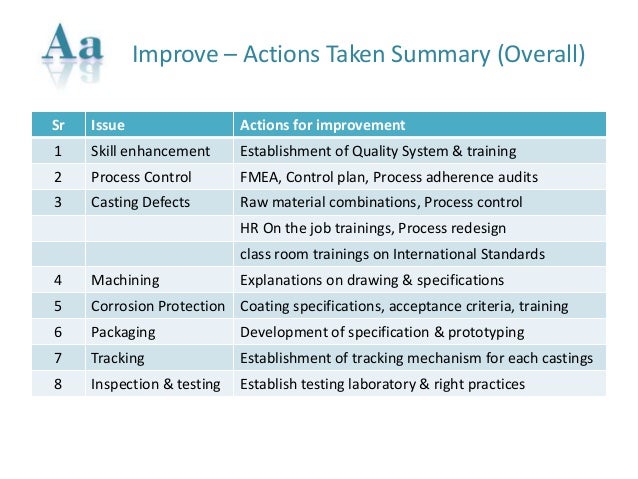 Aa

Improve – Actions Taken Summary (Overall)

| Sr | Issue | Actions for improvement |
|---|---|---|
| 1 | Skill enhancement | Establishment of Quality System & training |
| 2 | Process Control | FMEA, Control plan, Process adherence audits |
| 3 | Casting Defects | Raw material combinations, Process control |
| | | HR On the job trainings, Process redesign |
| | | class room trainings on International Standards |
| 4 | Machining | Explanations on drawing & specifications |
| 5 | Corrosion Protection | Coating specifications, acceptance criteria, training |
| 6 | Packaging | Development of specification & prototyping |
| 7 | Tracking | Establishment of tracking mechanism for each castings |
| 8 | Inspection & testing | Establish testing laboratory & right practices |